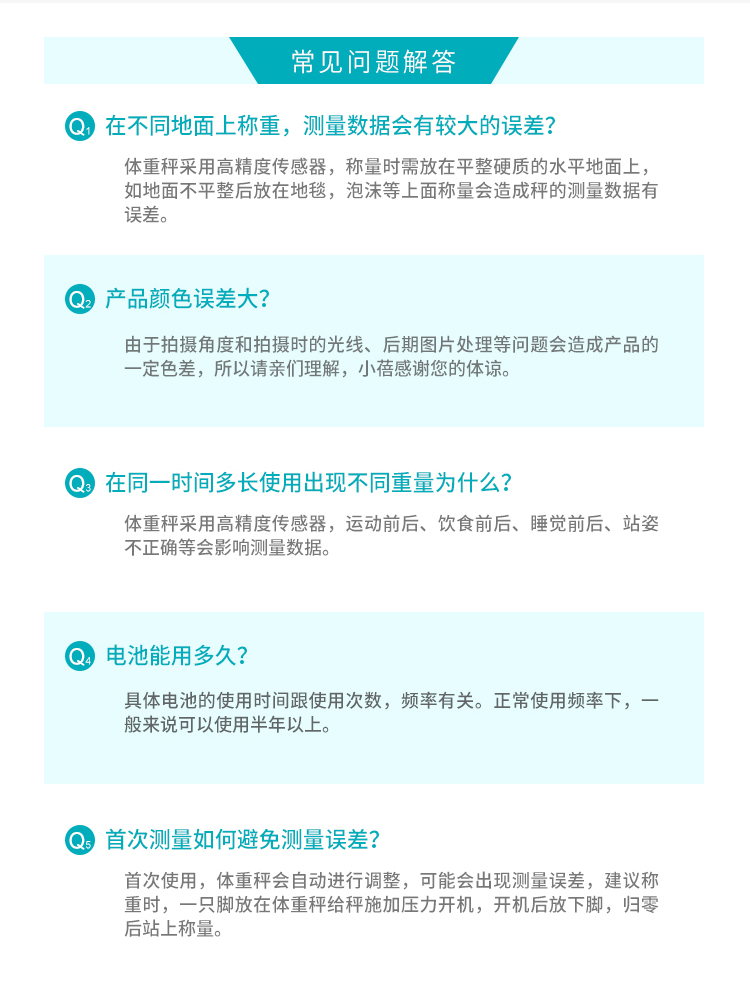 常见问题解答

Q1 在不同地面上称重，测量数据会有较大的误差？

体重秤采用高精度传感器，称量时需放在平整硬质的水平地面上，如地面不平整后放在地毯，泡沫等上面称量会造成秤的测量数据有误差。

Q2 产品颜色误差大？

由于拍摄角度和拍摄时的光线、后期图片处理等问题会造成产品的一定色差，所以请亲们理解，小蓓感谢您的体谅。

Q3 在同一时间多长使用出现不同重量为什么？

体重秤采用高精度传感器，运动前后、饮食前后、睡觉前后、站姿不正确等会影响测量数据。

Q4 电池能用多久？

具体电池的使用时间跟使用次数，频率有关。正常使用频率下，一般来说可以使用半年以上。

Q5 首次测量如何避免测量误差？

首次使用，体重秤会自动进行调整，可能会出现测量误差，建议称重时，一只脚放在体重秤给秤施加压力开机，开机后放下脚，归零后站上称量。